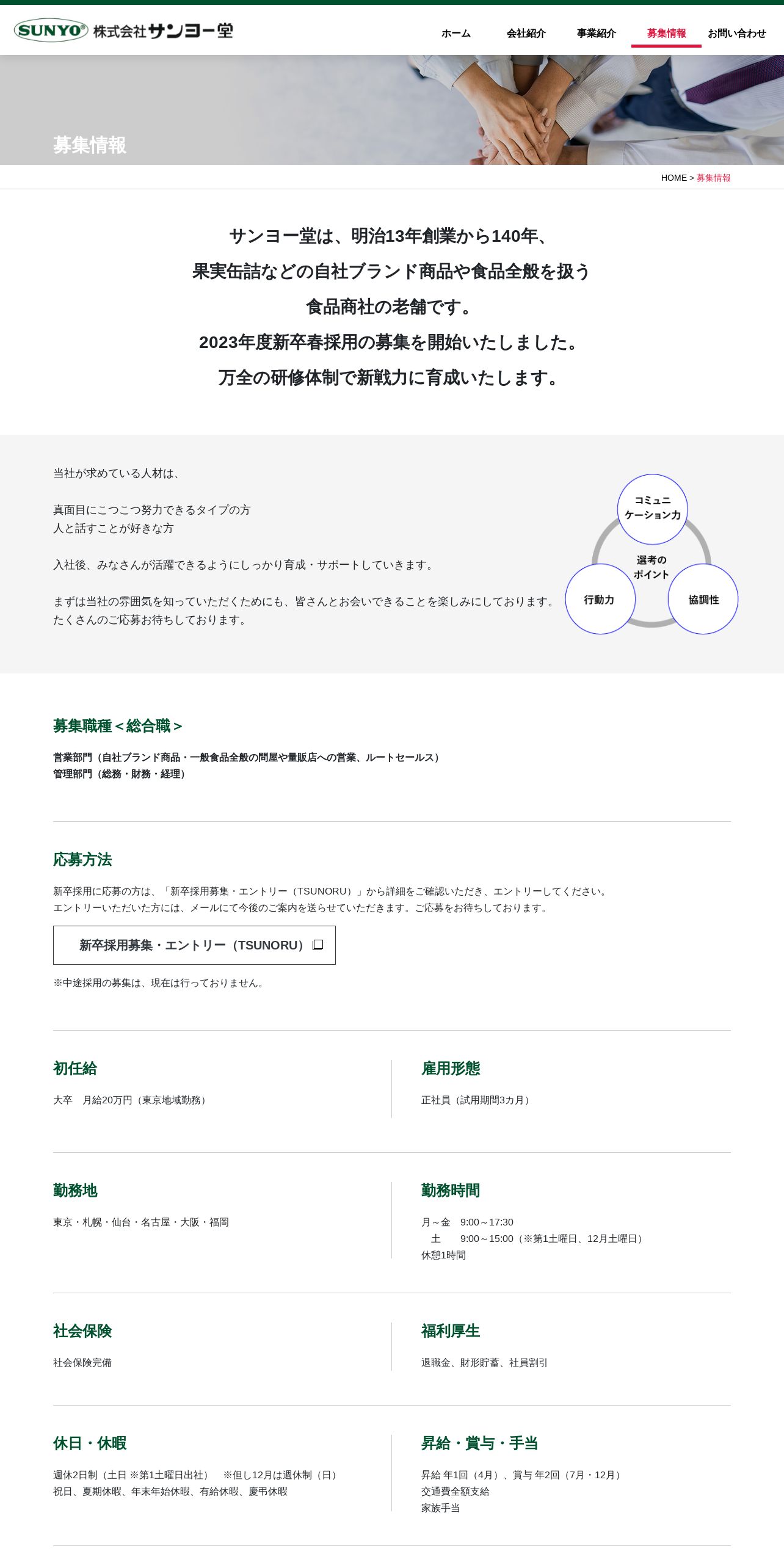 SUNYO® 株式会社サンヨー堂

ホーム 会社紹介 事業紹介 募集情報 お問い合わせ

募集情報

HOME > 募集情報

サンヨー堂は、明治13年創業から140年、
果実缶詰などの自社ブランド商品や食品全般を扱う
食品商社の老舗です。
2023年度新卒春採用の募集を開始いたしました。
万全の研修体制で新戦力に育成いたします。

当社が求めている人材は、

真面目にこつこつ努力できるタイプの方
人と話すことが好きな方

入社後、みなさんが活躍できるようにしっかり育成・サポートしていきます。

まずは当社の雰囲気を知っていただくためにも、皆さんとお会いできることを楽しみにしております。
たくさんのご応募お待ちしております。

コミュニケーション力
選考のポイント
行動力
協調性

募集職種＜総合職＞

営業部門（自社ブランド商品・一般食品全般の問屋や量販店への営業、ルートセールス）
管理部門（総務・財務・経理）

応募方法

新卒採用に応募の方は、「新卒採用募集・エントリー（TSUNORU）」から詳細をご確認いただき、エントリーしてください。
エントリーいただいた方には、メールにて今後のご案内を送らせていただきます。ご応募をお待ちしております。

新卒採用募集・エントリー（TSUNORU）

※中途採用の募集は、現在は行っておりません。

初任給

大卒　月給20万円（東京地域勤務）

雇用形態

正社員（試用期間3カ月）

勤務地

東京・札幌・仙台・名古屋・大阪・福岡

勤務時間

月～金　9:00～17:30
土　9:00～15:00（※第1土曜日、12月土曜日）
休憩1時間

社会保険

社会保険完備

福利厚生

退職金、財形貯蓄、社員割引

休日・休暇

週休2日制（土日 ※第1土曜日出社）　※但し12月は週休制（日）
祝日、夏期休暇、年末年始休暇、有給休暇、慶弔休暇

昇給・賞与・手当

昇給 年1回（4月）、賞与 年2回（7月・12月）
交通費全額支給
家族手当